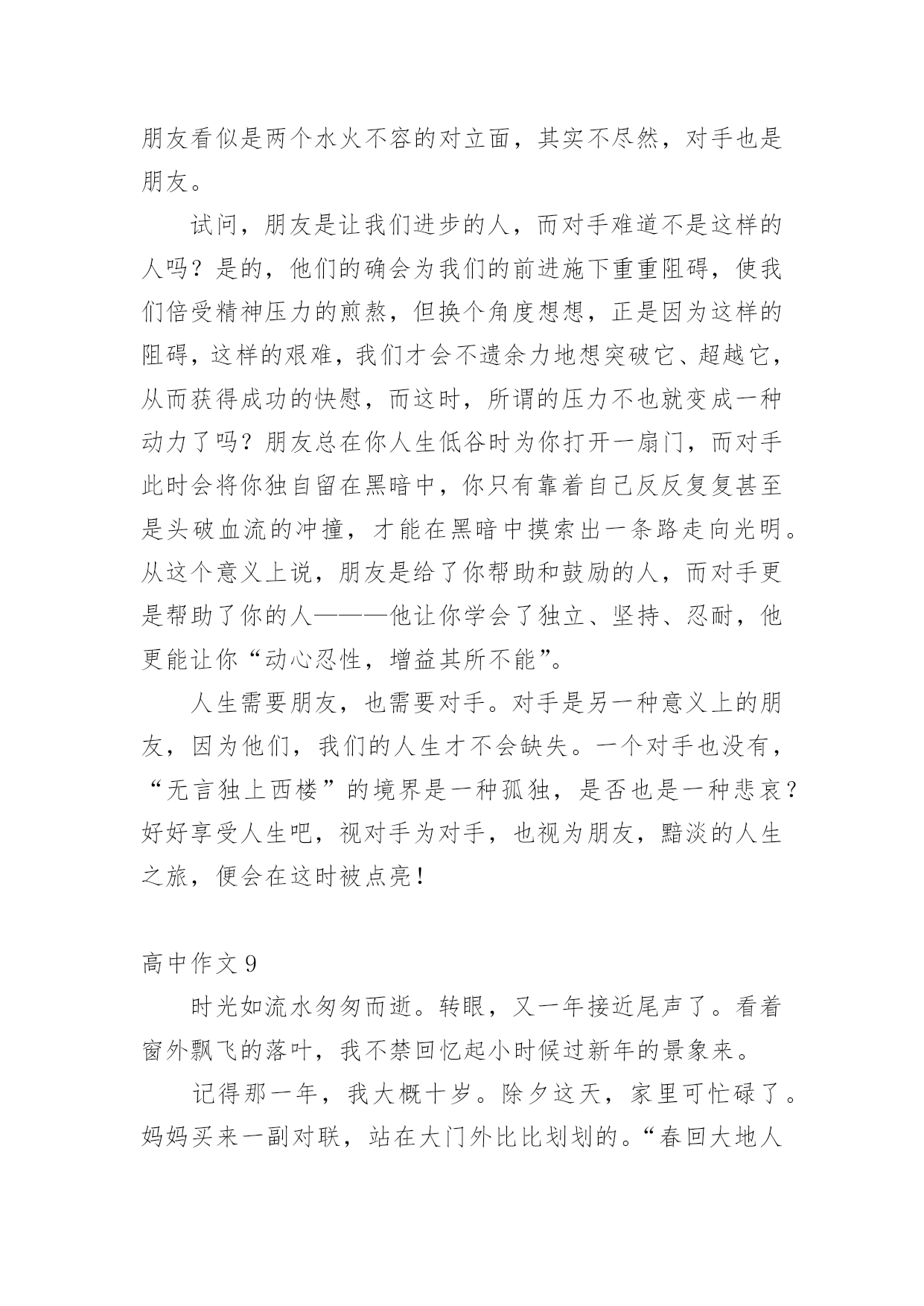 朋友看似是两个水火不容的对立面，其实不尽然，对手也是朋友。

试问，朋友是让我们进步的人，而对手难道不是这样的人吗？是的，他们的确会为我们的前进施下重重阻碍，使我们倍受精神压力的煎熬，但换个角度想想，正是因为这样的阻碍，这样的艰难，我们才会不遗余力地想突破它、超越它，从而获得成功的快慰，而这时，所谓的压力不也就变成一种动力了吗？朋友总在你人生低谷时为你打开一扇门，而对手此时会将你独自留在黑暗中，你只有靠着自己反反复复甚至是头破血流的冲撞，才能在黑暗中摸索出一条路走向光明。从这个意义上说，朋友是给了你帮助和鼓励的人，而对手更是帮助了你的人———他让你学会了独立、坚持、忍耐，他更能让你“动心忍性，增益其所不能”。

人生需要朋友，也需要对手。对手是另一种意义上的朋友，因为他们，我们的人生才不会缺失。一个对手也没有，“无言独上西楼”的境界是一种孤独，是否也是一种悲哀？好好享受人生吧，视对手为对手，也视为朋友，黯淡的人生之旅，便会在这时被点亮！

高中作文 9

时光如流水匆匆而逝。转眼，又一年接近尾声了。看着窗外飘飞的落叶，我不禁回忆起小时候过新年的景象来。

记得那一年，我大概十岁。除夕这天，家里可忙碌了。妈妈买来一副对联，站在大门外比比划划的。“春回大地人